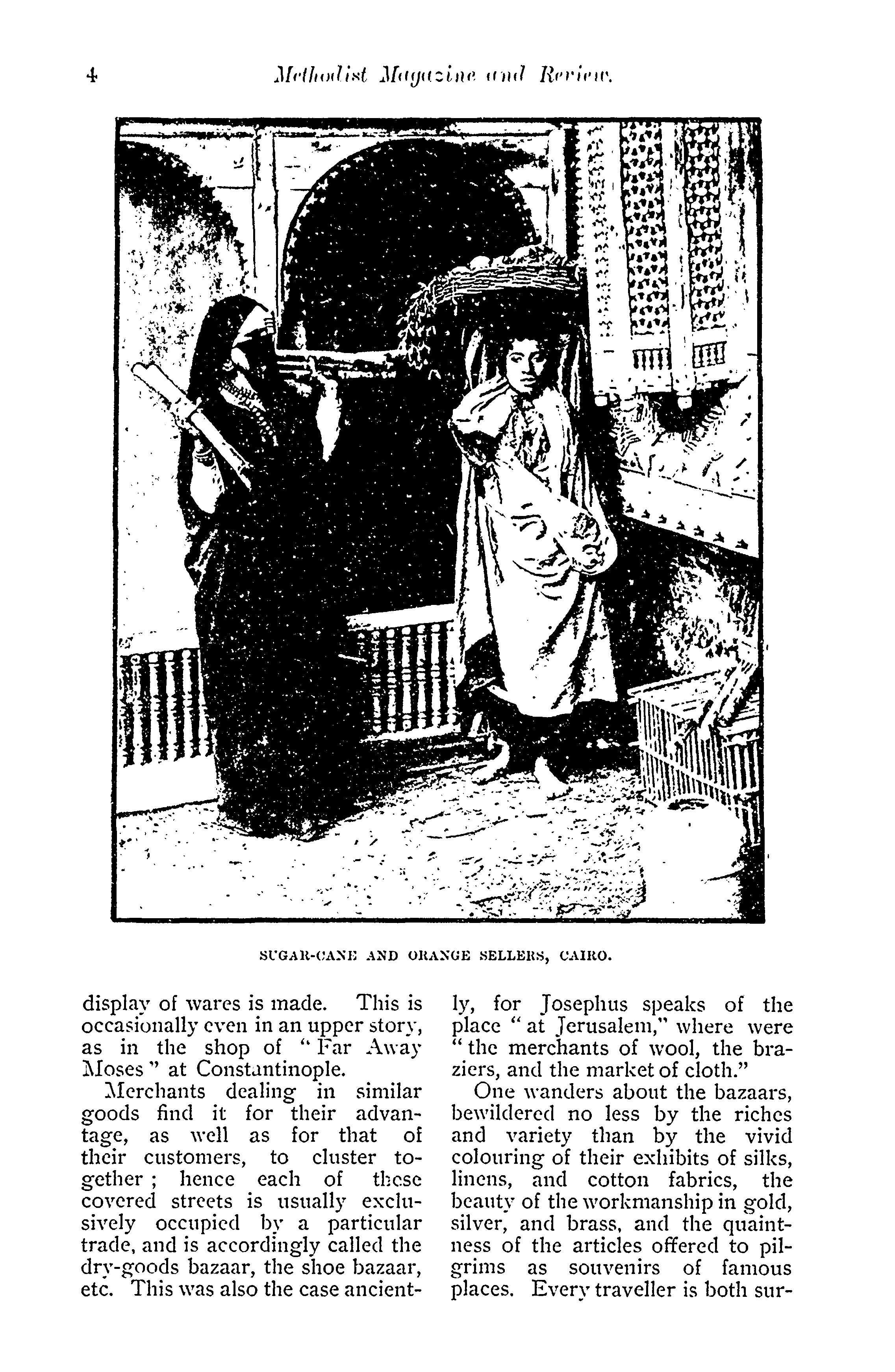 4 Methodist Magazine and Review.

SUGAR-CANE AND ORANGE SELLERS, CAIRO.

display of wares is made. This is occasionally even in an upper story, as in the shop of "Far Away Moses" at Constantinople.

Merchants dealing in similar goods find it for their advantage, as well as for that of their customers, to cluster together; hence each of these covered streets is usually exclusively occupied by a particular trade, and is accordingly called the dry-goods bazaar, the shoe bazaar, etc. This was also the case anciently, for Josephus speaks of the place "at Jerusalem," where were "the merchants of wool, the braziers, and the market of cloth."

One wanders about the bazaars, bewildered no less by the riches and variety than by the vivid colouring of their exhibits of silks, linens, and cotton fabrics, the beauty of the workmanship in gold, silver, and brass, and the quaintness of the articles offered to pilgrims as souvenirs of famous places. Every traveller is both sur-